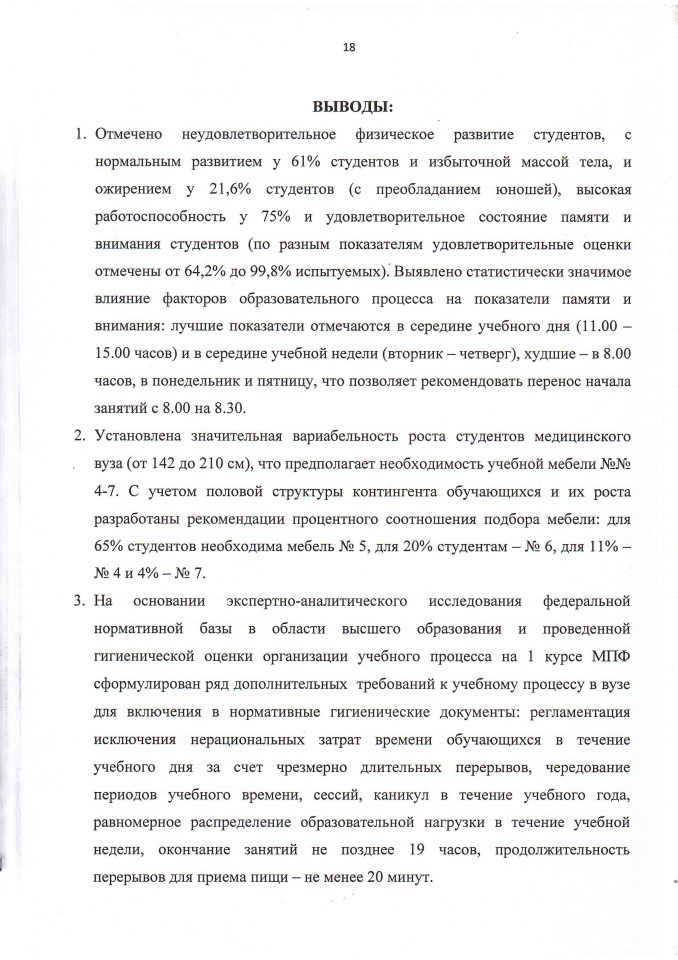 18

ВЫВОДЫ:

1. Отмечено неудовлетворительное физическое развитие студентов, с нормальным развитием у 61% студентов и избыточной массой тела, и ожирением у 21,6% студентов (с преобладанием юношей), высокая работоспособность у 75% и удовлетворительное состояние памяти и внимания студентов (по разным показателям удовлетворительные оценки отмечены от 64,2% до 99,8% испытуемых). Выявлено статистически значимое влияние факторов образовательного процесса на показатели памяти и внимания: лучшие показатели отмечаются в середине учебного дня (11.00 – 15.00 часов) и в середине учебной недели (вторник – четверг), худшие – в 8.00 часов, в понедельник и пятницу, что позволяет рекомендовать перенос начала занятий с 8.00 на 8.30.

2. Установлена значительная вариабельность роста студентов медицинского вуза (от 142 до 210 см), что предполагает необходимость учебной мебели №№ 4-7. С учетом половой структуры контингента обучающихся и их роста разработаны рекомендации процентного соотношения подбора мебели: для 65% студентов необходима мебель № 5, для 20% студентам – № 6, для 11% – № 4 и 4% – № 7.

3. На основании экспертно-аналитического исследования федеральной нормативной базы в области высшего образования и проведенной гигиенической оценки организации учебного процесса на 1 курсе МПФ сформулирован ряд дополнительных требований к учебному процессу в вузе для включения в нормативные гигиенические документы: регламентация исключения нерациональных затрат времени обучающихся в течение учебного дня за счет чрезмерно длительных перерывов, чередование периодов учебного времени, сессий, каникул в течение учебного года, равномерное распределение образовательной нагрузки в течение учебной недели, окончание занятий не позднее 19 часов, продолжительность перерывов для приема пищи – не менее 20 минут.